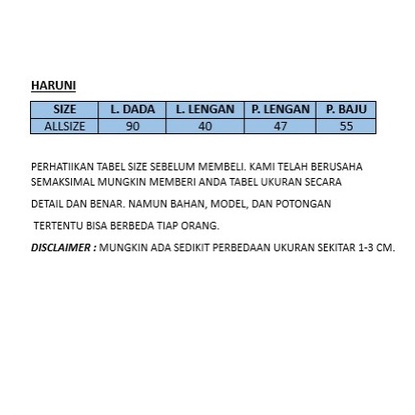 HARUNI

| SIZE | L. DADA | L. LENGAN | P. LENGAN | P. BAJU |
|---|---|---|---|---|
| ALLSIZE | 90 | 40 | 47 | 55 |

PERHATIIKAN TABEL SIZE SEBELUM MEMBELI. KAMI TELAH BERUSAHA SEMAKSIMAL MUNGKIN MEMBERI ANDA TABEL UKURAN SECARA

DETAIL DAN BENAR. NAMUN BAHAN, MODEL, DAN POTONGAN

TERTENTU BISA BERBEDA TIAP ORANG.

DISCLAIMER : MUNGKIN ADA SEDIKIT PERBEDAAN UKURAN SEKITAR 1-3 CM.